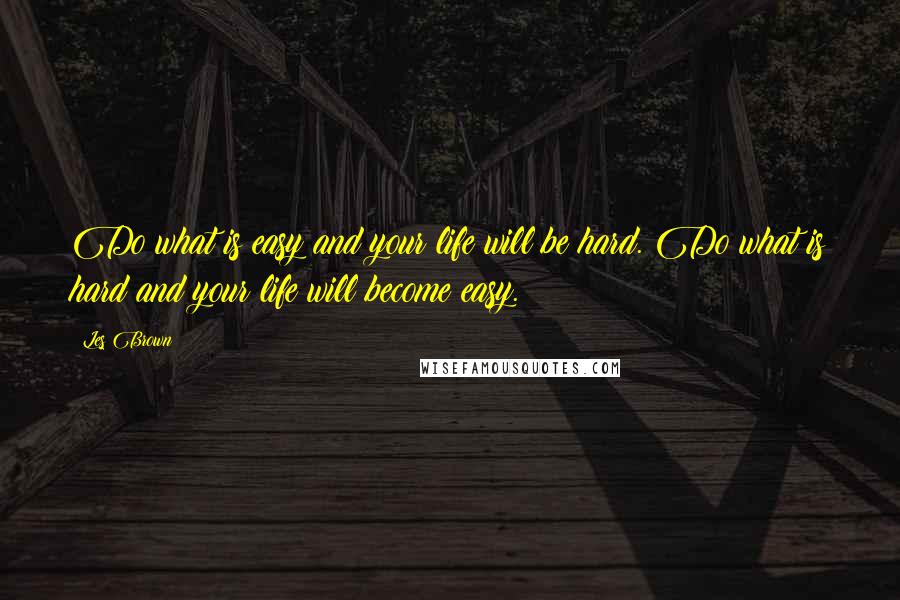 Do what is easy and your life will be hard. Do what is hard and your life will become easy.

Les Brown

WISEFAMOUSQUOTES.COM